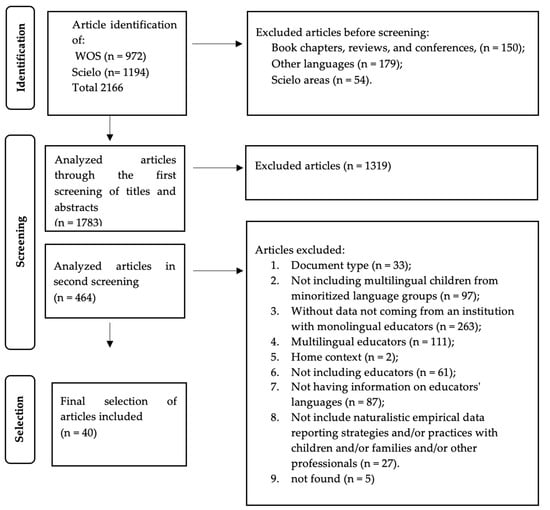 Identification

Article identification of:
WOS (n = 972)
Scielo (n= 1194)
Total 2166

Excluded articles before screening:
Book chapters, reviews, and conferences, (n = 150);
Other languages (n = 179);
Scielo areas (n = 54).

Screening

Analyzed articles through the first screening of titles and abstracts
(n = 1783)

Excluded articles (n = 1319)

Analyzed articles in second screening
(n = 464)

Articles excluded:
1. Document type (n = 33);
2. Not including multilingual children from minoritized language groups (n = 97);
3. Without data not coming from an institution with monolingual educators (n = 263);
4. Multilingual educators (n = 111);
5. Home context (n = 2);
6. Not including educators (n = 61);
7. Not having information on educators' languages (n = 87);
8. Not include naturalistic empirical data reporting strategies and/or practices with children and/or families and/or other professionals (n = 27).
9. not found (n = 5)

Selection

Final selection of articles included
(n = 40)